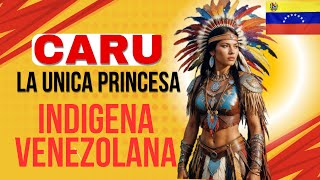 CARU
LA UNICA PRINCESA
INDIGENA
VENEZOLANA